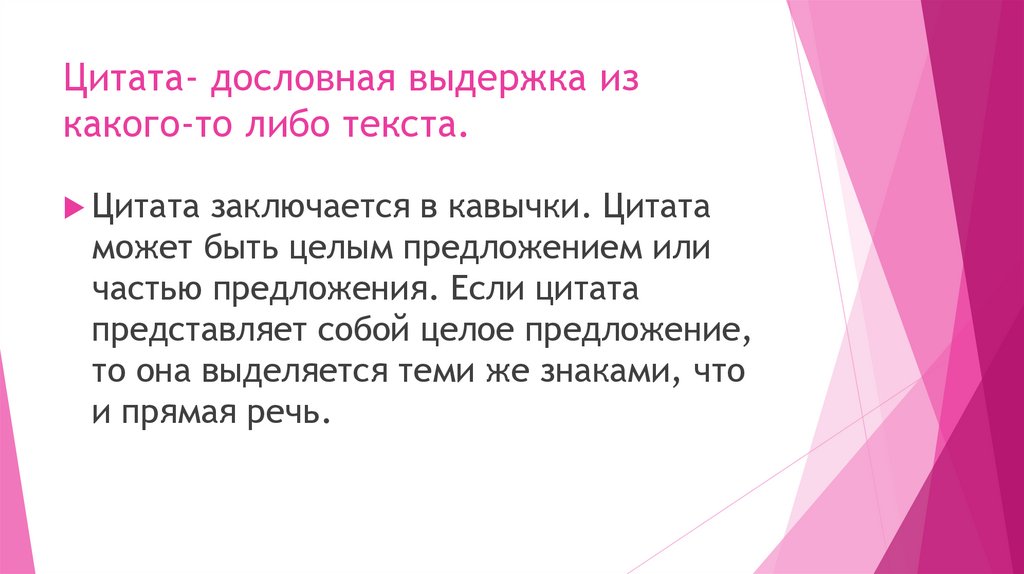 Цитата- дословная выдержка из какого-то либо текста.

Цитата заключается в кавычки. Цитата может быть целым предложением или частью предложения. Если цитата представляет собой целое предложение, то она выделяется теми же знаками, что и прямая речь.